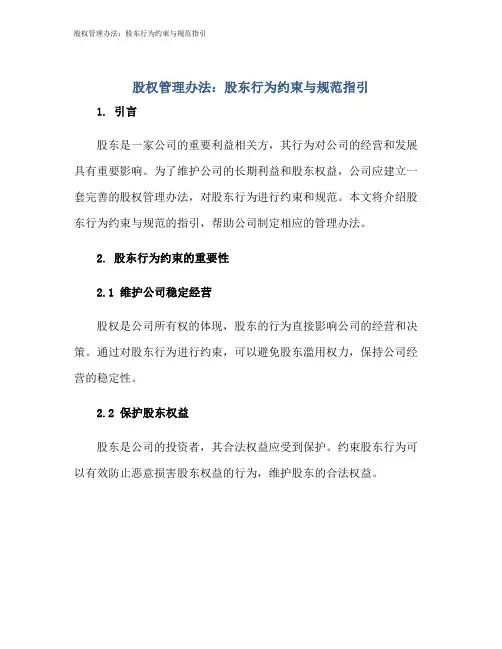 股权管理办法：股东行为约束与规范指引

股权管理办法：股东行为约束与规范指引

1. 引言

股东是一家公司的重要利益相关方，其行为对公司的经营和发展具有重要影响。为了维护公司的长期利益和股东权益，公司应建立一套完善的股权管理办法，对股东行为进行约束和规范。本文将介绍股东行为约束与规范的指引，帮助公司制定相应的管理办法。

2. 股东行为约束的重要性

2.1 维护公司稳定经营

股权是公司所有权的体现，股东的行为直接影响公司的经营和决策。通过对股东行为进行约束，可以避免股东滥用权力，保持公司经营的稳定性。

2.2 保护股东权益

股东是公司的投资者，其合法权益应受到保护。约束股东行为可以有效防止恶意损害股东权益的行为，维护股东的合法权益。